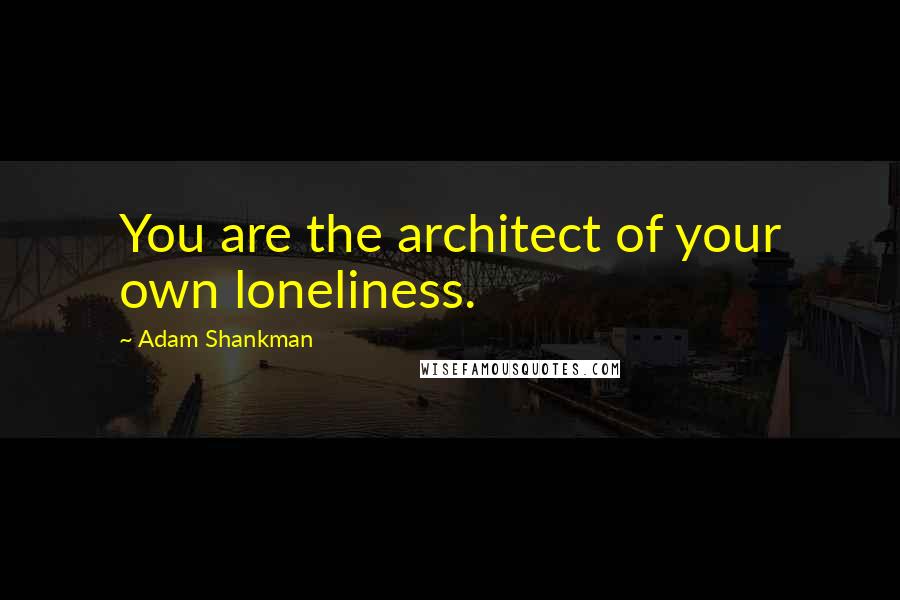 You are the architect of your own loneliness.

~ Adam Shankman

WISEFAMOUSQUOTES.COM